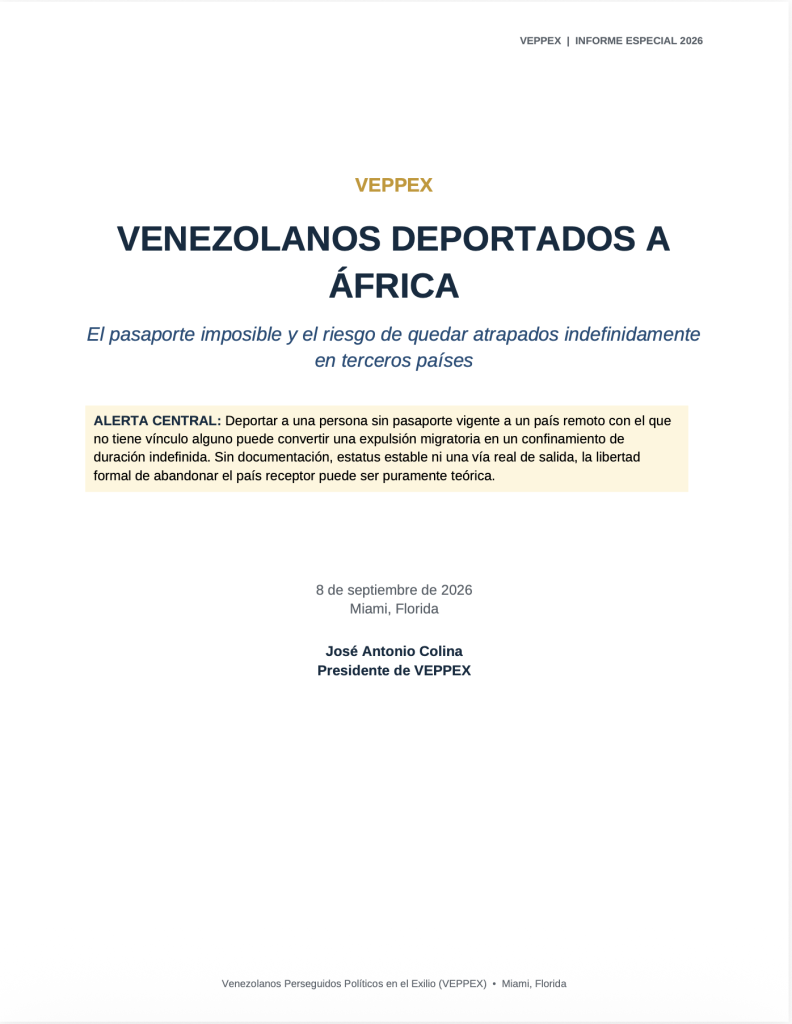 VEPPEX | INFORME ESPECIAL 2026

VEPPEX

VENEZOLANOS DEPORTADOS A ÁFRICA

El pasaporte imposible y el riesgo de quedar atrapados indefinidamente en terceros países

ALERTA CENTRAL: Deportar a una persona sin pasaporte vigente a un país remoto con el que no tiene vínculo alguno puede convertir una expulsión migratoria en un confinamiento de duración indefinida. Sin documentación, estatus estable ni una vía real de salida, la libertad formal de abandonar el país receptor puede ser puramente teórica.

8 de septiembre de 2026
Miami, Florida

José Antonio Colina
Presidente de VEPPEX

Venezolanos Perseguidos Políticos en el Exilio (VEPPEX) • Miami, Florida